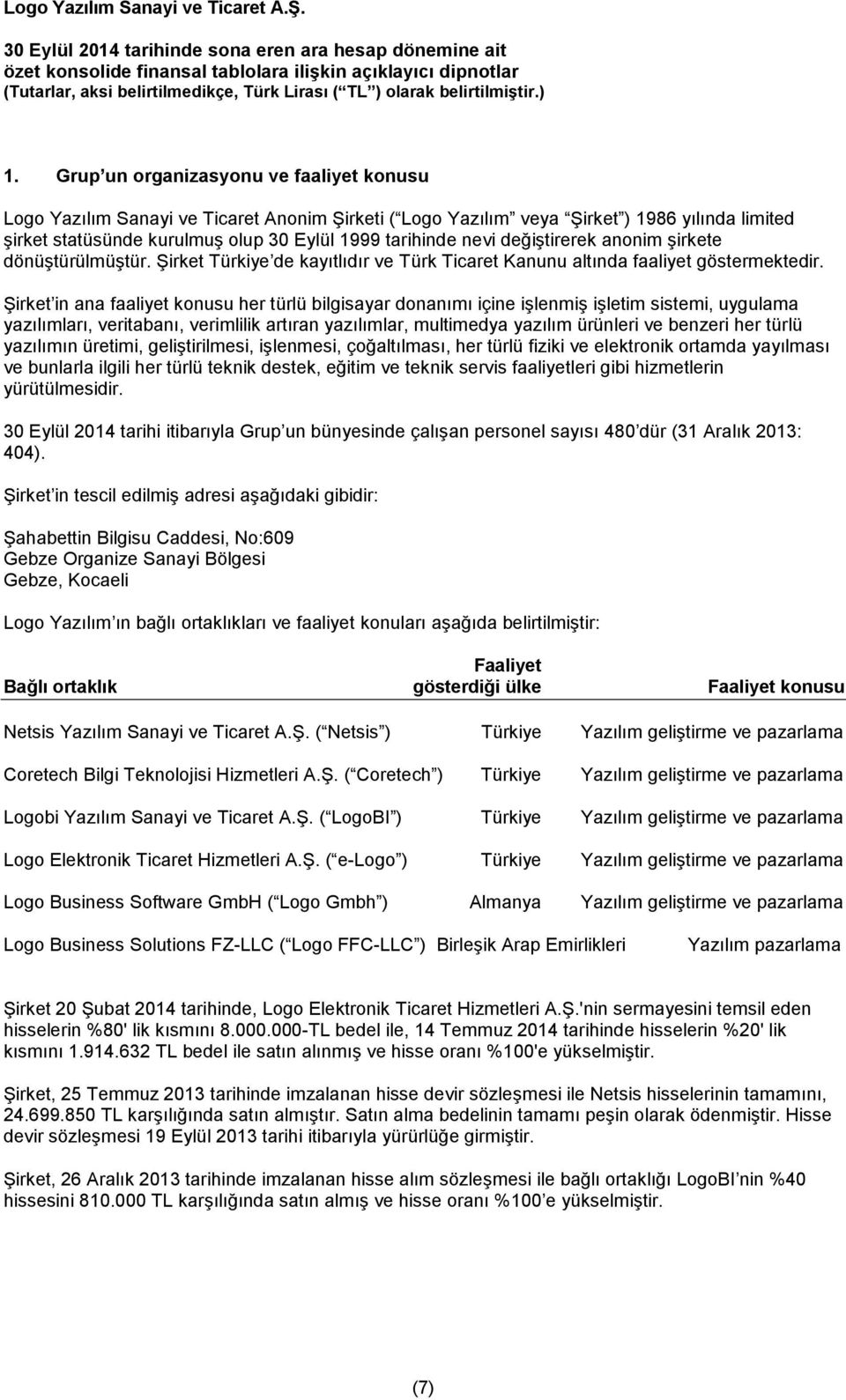 Logo Yazılım Sanayi ve Ticaret A.Ş.

30 Eylül 2014 tarihinde sona eren ara hesap dönemine ait özet konsolide finansal tablolara ilişkin açıklayıcı dipnotlar (Tutarlar, aksi belirtilmedikçe, Türk Lirası ( TL ) olarak belirtilmiştir.)

1. Grup un organizasyonu ve faaliyet konusu

Logo Yazılım Sanayi ve Ticaret Anonim Şirketi ( Logo Yazılım veya Şirket ) 1986 yılında limited şirket statüsünde kurulmuş olup 30 Eylül 1999 tarihinde nevi değiştirerek anonim şirkete dönüştürülmüştür. Şirket Türkiye de kayıtlıdır ve Türk Ticaret Kanunu altında faaliyet göstermektedir.

Şirket in ana faaliyet konusu her türlü bilgisayar donanımı içine işlenmiş işletim sistemi, uygulama yazılımları, veritabanı, verimlilik artıran yazılımlar, multimedya yazılım ürünleri ve benzeri her türlü yazılımın üretimi, geliştirilmesi, işlenmesi, çoğaltılması, her türlü fiziki ve elektronik ortamda yayılması ve bunlarla ilgili her türlü teknik destek, eğitim ve teknik servis faaliyetleri gibi hizmetlerin yürütülmesidir.

30 Eylül 2014 tarihi itibarıyla Grup un bünyesinde çalışan personel sayısı 480 dür (31 Aralık 2013: 404).

Şirket in tescil edilmiş adresi aşağıdaki gibidir:

Şahabettin Bilgisu Caddesi, No:609
Gebze Organize Sanayi Bölgesi
Gebze, Kocaeli

Logo Yazılım ın bağlı ortaklıkları ve faaliyet konuları aşağıda belirtilmiştir:

| Bağlı ortaklık | Faaliyet gösterdiği ülke | Faaliyet konusu |
|---|---|---|
| Netsis Yazılım Sanayi ve Ticaret A.Ş. ( Netsis ) | Türkiye | Yazılım geliştirme ve pazarlama |
| Coretech Bilgi Teknolojisi Hizmetleri A.Ş. ( Coretech ) | Türkiye | Yazılım geliştirme ve pazarlama |
| Logobi Yazılım Sanayi ve Ticaret A.Ş. ( LogoBI ) | Türkiye | Yazılım geliştirme ve pazarlama |
| Logo Elektronik Ticaret Hizmetleri A.Ş. ( e-Logo ) | Türkiye | Yazılım geliştirme ve pazarlama |
| Logo Business Software GmbH ( Logo Gmbh ) | Almanya | Yazılım geliştirme ve pazarlama |
| Logo Business Solutions FZ-LLC ( Logo FFC-LLC ) | Birleşik Arap Emirlikleri | Yazılım pazarlama |

Şirket 20 Şubat 2014 tarihinde, Logo Elektronik Ticaret Hizmetleri A.Ş.'nin sermayesini temsil eden hisselerin %80' lik kısmını 8.000.000-TL bedel ile, 14 Temmuz 2014 tarihinde hisselerin %20' lik kısmını 1.914.632 TL bedel ile satın alınmış ve hisse oranı %100'e yükselmiştir.

Şirket, 25 Temmuz 2013 tarihinde imzalanan hisse devir sözleşmesi ile Netsis hisselerinin tamamını, 24.699.850 TL karşılığında satın almıştır. Satın alma bedelinin tamamı peşin olarak ödenmiştir. Hisse devir sözleşmesi 19 Eylül 2013 tarihi itibarıyla yürürlüğe girmiştir.

Şirket, 26 Aralık 2013 tarihinde imzalanan hisse alım sözleşmesi ile bağlı ortaklığı LogoBI nin %40 hissesini 810.000 TL karşılığında satın almış ve hisse oranı %100 e yükselmiştir.

(7)